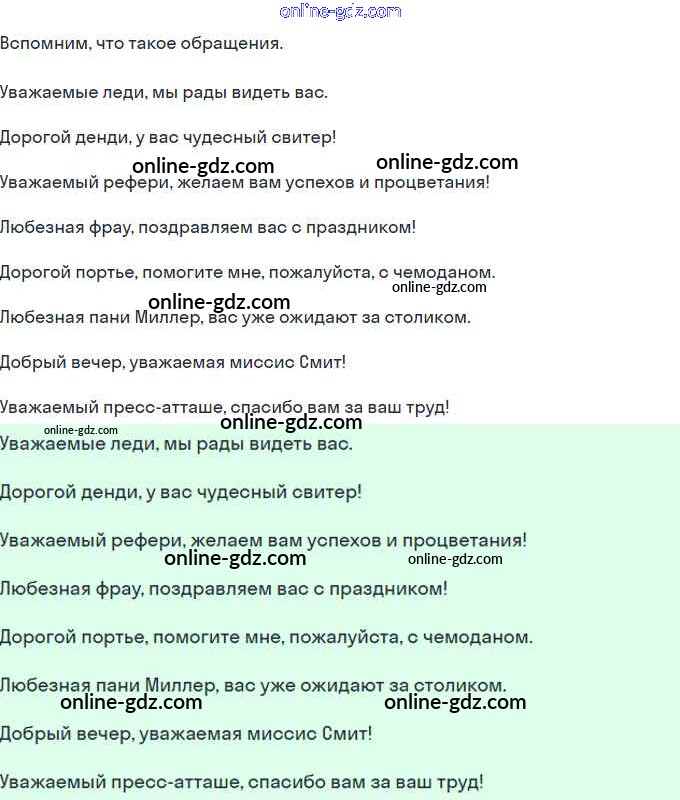 online-gdz.com

Вспомним, что такое обращения.

Уважаемые леди, мы рады видеть вас.

Дорогой денди, у вас чудесный свитер!

online-gdz.com online-gdz.com

Уважаемый рефери, желаем вам успехов и процветания!

Любезная фрау, поздравляем вас с праздником!

Дорогой портье, помогите мне, пожалуйста, с чемоданом.

online-gdz.com

online-gdz.com

Любезная пани Миллер, вас уже ожидают за столиком.

Добрый вечер, уважаемая миссис Смит!

Уважаемый пресс-атташе, спасибо вам за ваш труд!

online-gdz.com

online-gdz.com

Уважаемые леди, мы рады видеть вас.

Дорогой денди, у вас чудесный свитер!

Уважаемый рефери, желаем вам успехов и процветания!

online-gdz.com online-gdz.com

Любезная фрау, поздравляем вас с праздником!

Дорогой портье, помогите мне, пожалуйста, с чемоданом.

Любезная пани Миллер, вас уже ожидают за столиком.

online-gdz.com online-gdz.com

Добрый вечер, уважаемая миссис Смит!

Уважаемый пресс-атташе, спасибо вам за ваш труд!